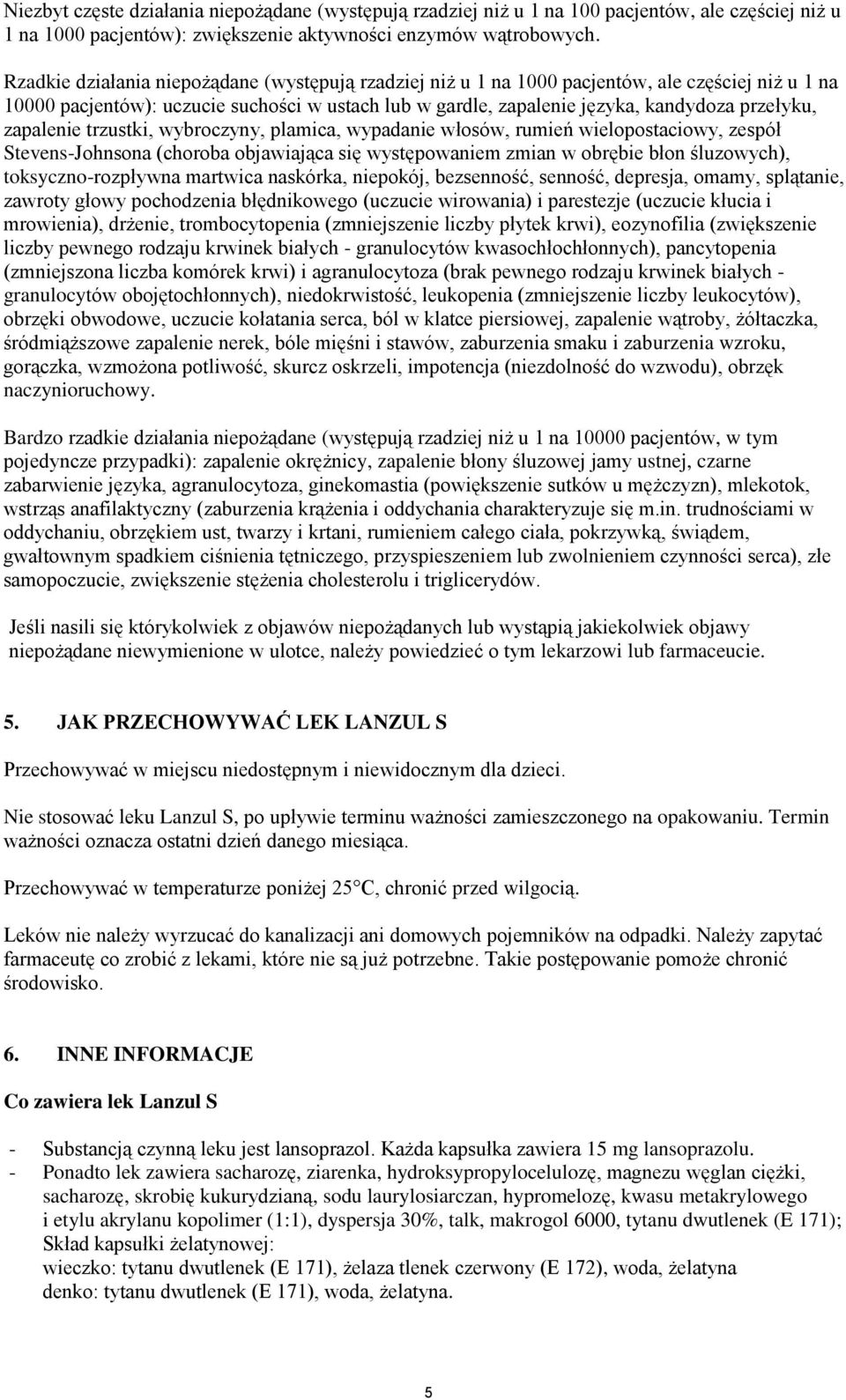 Niezbyt częste działania niepożądane (występują rzadziej niż u 1 na 100 pacjentów, ale częściej niż u 1 na 1000 pacjentów): zwiększenie aktywności enzymów wątrobowych.

Rzadkie działania niepożądane (występują rzadziej niż u 1 na 1000 pacjentów, ale częściej niż u 1 na 10000 pacjentów): uczucie suchości w ustach lub w gardle, zapalenie języka, kandydoza przełyku, zapalenie trzustki, wybroczyny, plamica, wypadanie włosów, rumień wielopostaciowy, zespół Stevens-Johnsona (choroba objawiająca się występowaniem zmian w obrębie błon śluzowych), toksyczno-rozpływna martwica naskórka, niepokój, bezsenność, senność, depresja, omamy, splątanie, zawroty głowy pochodzenia błędnikowego (uczucie wirowania) i parestezje (uczucie kłucia i mrowienia), drżenie, trombocytopenia (zmniejszenie liczby płytek krwi), eozynofilia (zwiększenie liczby pewnego rodzaju krwinek białych - granulocytów kwasochłochłonnych), pancytopenia (zmniejszona liczba komórek krwi) i agranulocytoza (brak pewnego rodzaju krwinek białych - granulocytów obojętochłonnych), niedokrwistość, leukopenia (zmniejszenie liczby leukocytów), obrzęki obwodowe, uczucie kołatania serca, ból w klatce piersiowej, zapalenie wątroby, żółtaczka, śródmiąższowe zapalenie nerek, bóle mięśni i stawów, zaburzenia smaku i zaburzenia wzroku, gorączka, wzmożona potliwość, skurcz oskrzeli, impotencja (niezdolność do wzwodu), obrzęk naczynioruchowy.

Bardzo rzadkie działania niepożądane (występują rzadziej niż u 1 na 10000 pacjentów, w tym pojedyncze przypadki): zapalenie okrężnicy, zapalenie błony śluzowej jamy ustnej, czarne zabarwienie języka, agranulocytoza, ginekomastia (powiększenie sutków u mężczyzn), mlekotok, wstrząs anafilaktyczny (zaburzenia krążenia i oddychania charakteryzuje się m.in. trudnościami w oddychaniu, obrzękiem ust, twarzy i krtani, rumieniem całego ciała, pokrzywką, świądem, gwałtownym spadkiem ciśnienia tętniczego, przyspieszeniem lub zwolnieniem czynności serca), złe samopoczucie, zwiększenie stężenia cholesterolu i triglicerydów.

Jeśli nasili się którykolwiek z objawów niepożądanych lub wystąpią jakiekolwiek objawy niepożądane niewymienione w ulotce, należy powiedzieć o tym lekarzowi lub farmaceucie.

5. JAK PRZECHOWYWAĆ LEK LANZUL S

Przechowywać w miejscu niedostępnym i niewidocznym dla dzieci.

Nie stosować leku Lanzul S, po upływie terminu ważności zamieszczonego na opakowaniu. Termin ważności oznacza ostatni dzień danego miesiąca.

Przechowywać w temperaturze poniżej 25°C, chronić przed wilgocią.

Leków nie należy wyrzucać do kanalizacji ani domowych pojemników na odpadki. Należy zapytać farmaceutę co zrobić z lekami, które nie są już potrzebne. Takie postępowanie pomoże chronić środowisko.

6. INNE INFORMACJE

Co zawiera lek Lanzul S

- Substancją czynną leku jest lansoprazol. Każda kapsułka zawiera 15 mg lansoprazolu.
- Ponadto lek zawiera sacharozę, ziarenka, hydroksypropylocelulozę, magnezu węglan ciężki, sacharozę, skrobię kukurydzianą, sodu laurylosiarczan, hypromelozę, kwasu metakrylowego i etylu akrylanu kopolimer (1:1), dyspersja 30%, talk, makrogol 6000, tytanu dwutlenek (E 171); Skład kapsułki żelatynowej:
wieczko: tytanu dwutlenek (E 171), żelaza tlenek czerwony (E 172), woda, żelatyna
denko: tytanu dwutlenek (E 171), woda, żelatyna.

5